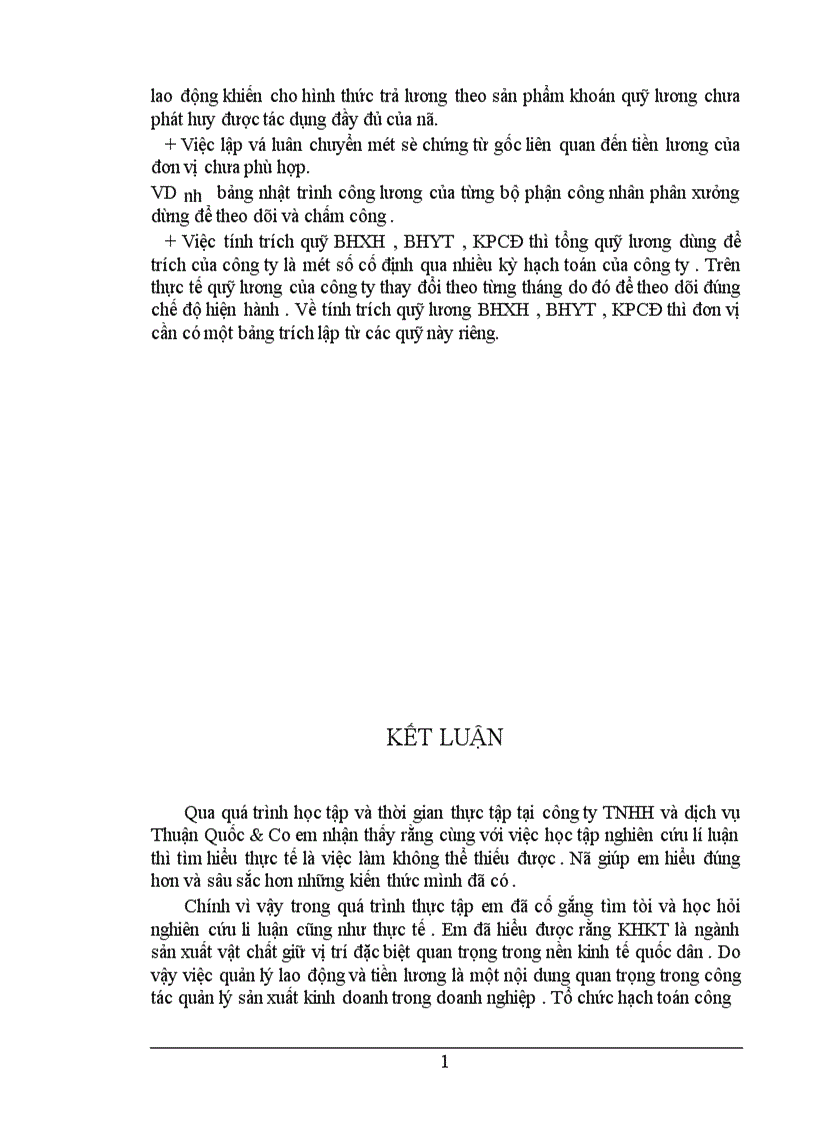 lao động khiến cho hình thức trả lương theo sản phẩm khoán quỹ lương chưa phát huy được tác dụng đầy đủ của nã.

+ Việc lập vá luân chuyển mét sè chứng từ gốc liên quan đến tiền lương của đơn vị chưa phù hợp.

VD nh bảng nhật trình công lương của từng bộ phận công nhân phân xưởng dùng để theo dõi và chấm công .

+ Việc tính trích quỹ BHXH , BHYT , KPCĐ thì tổng quỹ lương dùng để trích của công ty là mét số cố định qua nhiều kỳ hạch toán của công ty . Trên thực tế quỹ lương của công ty thay đổi theo từng tháng do đó để theo dõi đúng chế độ hiện hành . Về tính trích quỹ lương BHXH , BHYT , KPCĐ thì đơn vị cần có một bảng trích lập từ các quỹ này riêng.

KẾT LUẬN

Qua quá trình học tập và thời gian thực tập tại công ty TNHH và dịch vụ Thuận Quốc & Co em nhận thấy rằng cùng với việc học tập nghiên cứu lí luận thì tìm hiểu thực tế là việc làm không thể thiếu được . Nã giúp em hiểu đúng hơn và sâu sắc hơn những kiến thức mình đã có .

Chính vì vậy trong quá trình thực tập em đã cố gắng tìm tòi và học hỏi nghiên cứu lí luận cũng như thực tế . Em đã hiểu được rằng KHKT là ngành sản xuất vật chất giữ vị trí đặc biệt quan trọng trong nền kinh tế quốc dân . Do vậy việc quản lý lao động và tiền lương là một nội dung quan trọng trong công tác quản lý sản xuất kinh doanh trong doanh nghiệp . Tổ chức hạch toán công

1